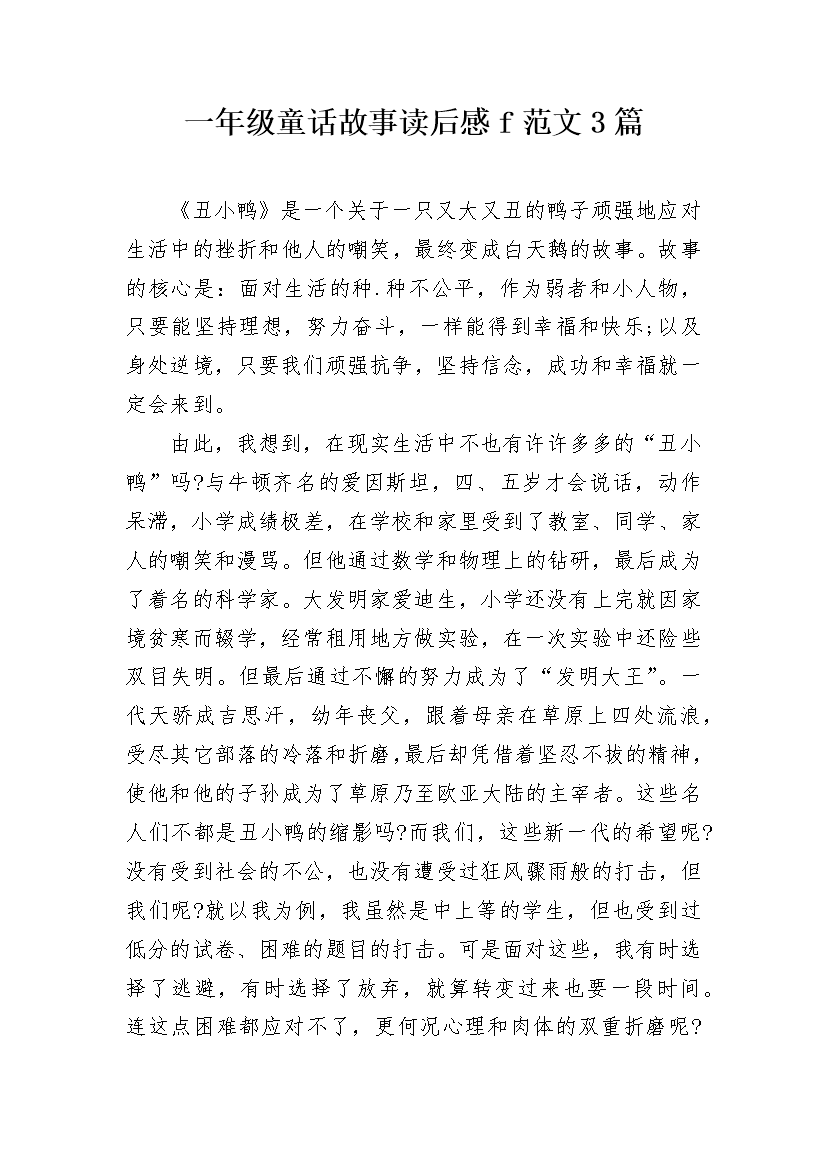 一年级童话故事读后感f范文3篇

《丑小鸭》是一个关于一只又大又丑的鸭子顽强地应对生活中的挫折和他人的嘲笑，最终变成白天鹅的故事。故事的核心是：面对生活的种.种不公平，作为弱者和小人物，只要能坚持理想，努力奋斗，一样能得到幸福和快乐;以及身处逆境，只要我们顽强抗争，坚持信念，成功和幸福就一定会来到。

由此，我想到，在现实生活中不也有许许多多的“丑小鸭”吗?与牛顿齐名的爱因斯坦，四、五岁才会说话，动作呆滞，小学成绩极差，在学校和家里受到了教室、同学、家人的嘲笑和漫骂。但他通过数学和物理上的钻研，最后成为了着名的科学家。大发明家爱迪生，小学还没有上完就因家境贫寒而辍学，经常租用地方做实验，在一次实验中还险些双目失明。但最后通过不懈的努力成为了“发明大王”。一代天骄成吉思汗，幼年丧父，跟着母亲在草原上四处流浪，受尽其它部落的冷落和折磨,最后却凭借着坚忍不拔的精神，使他和他的子孙成为了草原乃至欧亚大陆的主宰者。这些名人们不都是丑小鸭的缩影吗?而我们，这些新一代的希望呢?没有受到社会的不公，也没有遭受过狂风骤雨般的打击，但我们呢?就以我为例，我虽然是中上等的学生，但也受到过低分的试卷、困难的题目的打击。可是面对这些，我有时选择了逃避，有时选择了放弃，就算转变过来也要一段时间。连这点困难都应对不了，更何况心理和肉体的双重折磨呢?